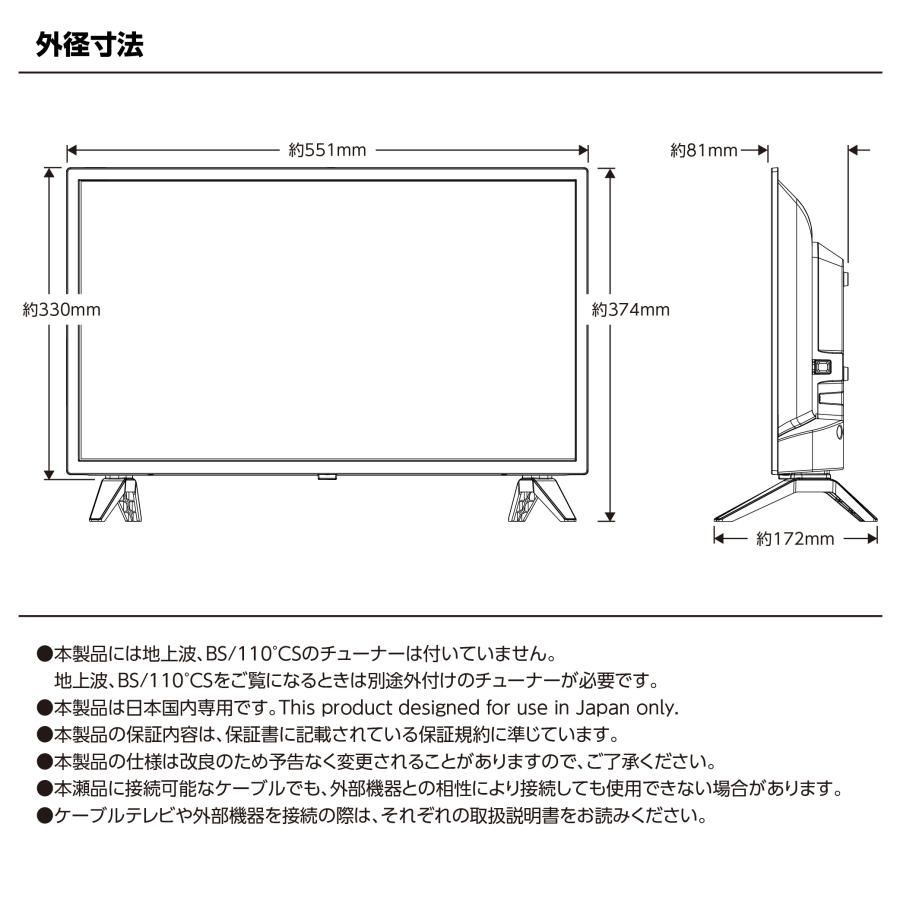 外径寸法

約551mm

約330mm

約374mm

約81mm

約172mm

●本製品には地上波、BS/110°CSのチューナーは付いていません。
地上波、BS/110°CSをご覧になるときは別途外付けのチューナーが必要です。
●本製品は日本国内専用です。This product designed for use in Japan only.
●本製品の保証内容は、保証書に記載されている保証規約に準じています。
●本製品の仕様は改良のため予告なく変更されることがありますので、ご了承ください。
●本瀬品に接続可能なケーブルでも、外部機器との相性により接続しても使用できない場合があります。
●ケーブルテレビや外部機器を接続の際は、それぞれの取扱説明書をお読みください。